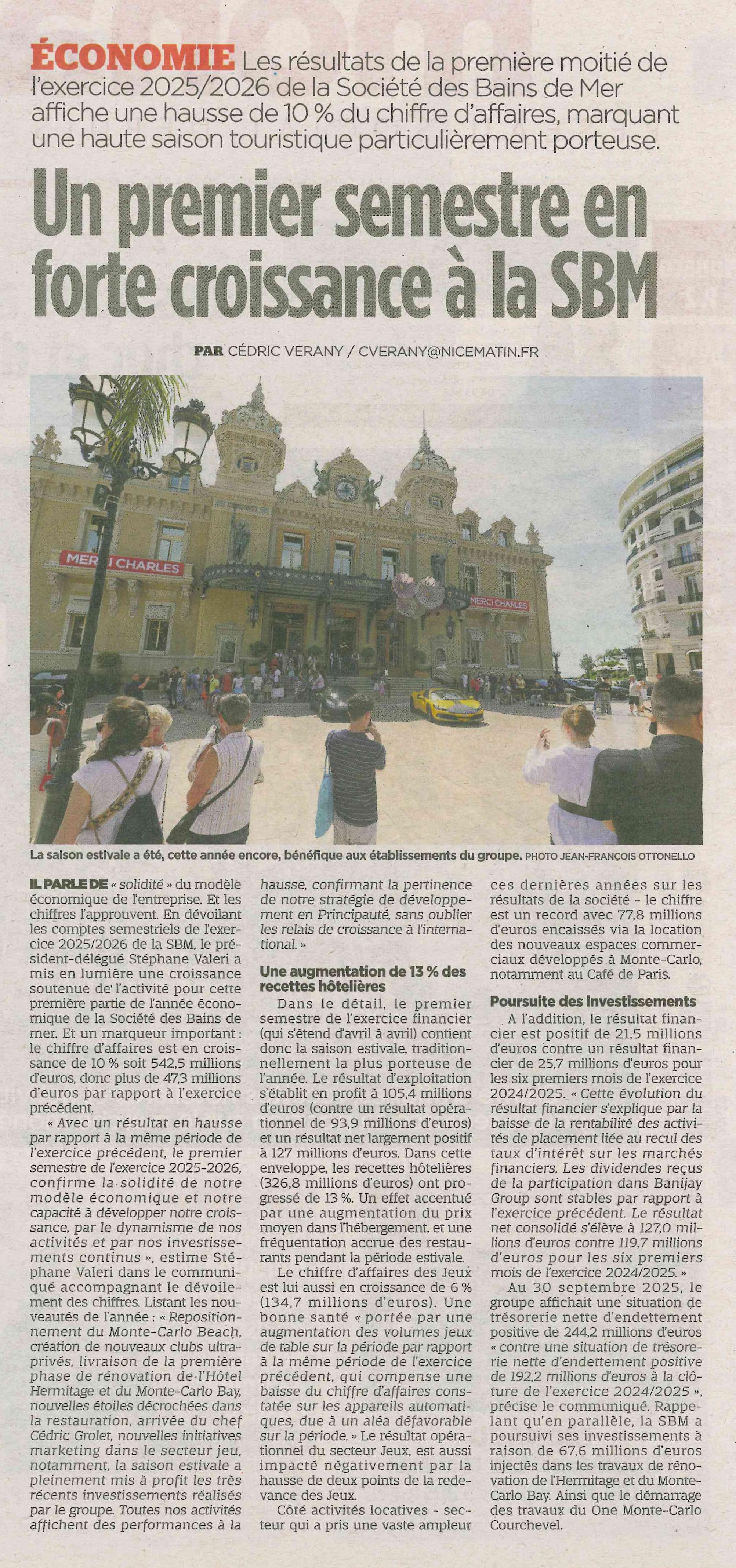 ÉCONOMIE Les résultats de la première moitié de l'exercice 2025/2026 de la Société des Bains de Mer affiche une hausse de 10 % du chiffre d'affaires, marquant une haute saison touristique particulièrement porteuse.

Un premier semestre en forte croissance à la SBM

PAR CÉDRIC VERANY / CVERANY@NICEMATIN.FR

MERCI CHARLES

MERCI CHARLES

La saison estivale a été, cette année encore, bénéfique aux établissements du groupe. PHOTO JEAN-FRANÇOIS OTTONELLO

IL PARLE DE « solidité » du modèle économique de l'entreprise. Et les chiffres l'approuvent. En dévoilant les comptes semestriels de l'exercice 2025/2026 de la SBM, le président-délégué Stéphane Valeri a mis en lumière une croissance soutenue de l'activité pour cette première partie de l'année économique de la Société des Bains de mer. Et un marqueur important : le chiffre d'affaires est en croissance de 10 % soit 542,5 millions d'euros, donc plus de 47,3 millions d'euros par rapport à l'exercice précédent.

« Avec un résultat en hausse par rapport à la même période de l'exercice précédent, le premier semestre de l'exercice 2025-2026, confirme la solidité de notre modèle économique et notre capacité à développer notre croissance, par le dynamisme de nos activités et par nos investissements continus », estime Stéphane Valeri dans le communiqué accompagnant le dévoilement des chiffres. Listant les nouveautés de l'année : « Repositionnement du Monte-Carlo Beach, création de nouveaux clubs ultra-privés, livraison de la première phase de rénovation de l'Hôtel Hermitage et du Monte-Carlo Bay, nouvelles étoiles décrochées dans la restauration, arrivée du chef Cédric Grolet, nouvelles initiatives marketing dans le secteur jeu, notamment, la saison estivale a pleinement mis à profit les très récents investissements réalisés par le groupe. Toutes nos activités affichent des performances à la hausse, confirmant la pertinence de notre stratégie de développement en Principauté, sans oublier les relais de croissance à l'international. »

Une augmentation de 13 % des recettes hôtelières

Dans le détail, le premier semestre de l'exercice financier (qui s'étend d'avril à avril) contient donc la saison estivale, traditionnellement la plus porteuse de l'année. Le résultat d'exploitation s'établit en profit à 105,4 millions d'euros (contre un résultat opérationnel de 93,9 millions d'euros) et un résultat net largement positif à 127 millions d'euros. Dans cette enveloppe, les recettes hôtelières (326,8 millions d'euros) ont progressé de 13 %. Un effet accentué par une augmentation du prix moyen dans l'hébergement, et une fréquentation accrue des restaurants pendant la période estivale.

Le chiffre d'affaires des Jeux est lui aussi en croissance de 6 % (134,7 millions d'euros). Une bonne santé « portée par une augmentation des volumes jeux de table sur la période par rapport à la même période de l'exercice précédent, qui compense une baisse du chiffre d'affaires constatée sur les appareils automatiques, due à un aléa défavorable sur la période. » Le résultat opérationnel du secteur Jeux, est aussi impacté négativement par la hausse de deux points de la redevance des Jeux.

Côté activités locatives - secteur qui a pris une vaste ampleur ces dernières années sur les résultats de la société - le chiffre est un record avec 77,8 millions d'euros encaissés via la location des nouveaux espaces commerciaux développés à Monte-Carlo, notamment au Café de Paris.

Poursuite des investissements

A l'addition, le résultat financier est positif de 21,5 millions d'euros contre un résultat financier de 25,7 millions d'euros pour les six premiers mois de l'exercice 2024/2025. « Cette évolution du résultat financier s'explique par la baisse de la rentabilité des activités de placement liée au recul des taux d'intérêt sur les marchés financiers. Les dividendes reçus de la participation dans Banijay Group sont stables par rapport à l'exercice précédent. Le résultat net consolidé s'élève à 127,0 millions d'euros contre 119,7 millions d'euros pour les six premiers mois de l'exercice 2024/2025. »

Au 30 septembre 2025, le groupe affichait une situation de trésorerie nette d'endettement positive de 244,2 millions d'euros « contre une situation de trésorerie nette d'endettement positive de 192,2 millions d'euros à la clôture de l'exercice 2024/2025 », précise le communiqué. Rappelant qu'en parallèle, la SBM a poursuivi ses investissements à raison de 67,6 millions d'euros injectés dans les travaux de rénovation de l'Hermitage et du Monte-Carlo Bay. Ainsi que le démarrage des travaux du One Monte-Carlo Courchevel.